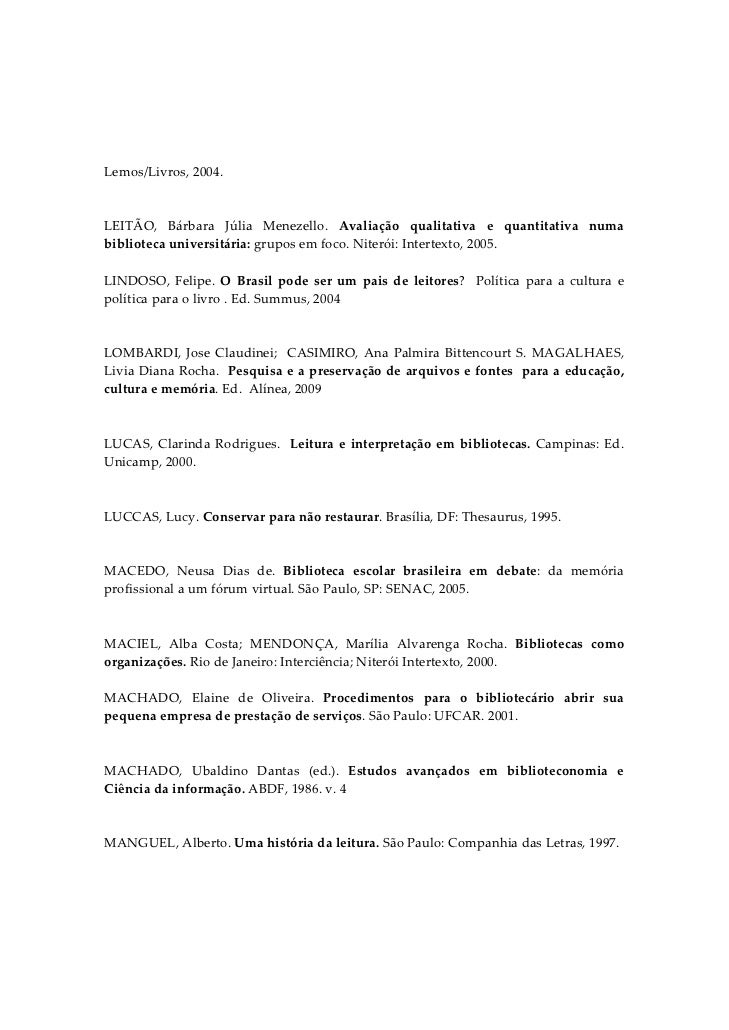 Lemos/Livros, 2004.

LEITÃO, Bárbara Júlia Menezello. Avaliação qualitativa e quantitativa numa biblioteca universitária: grupos em foco. Niterói: Intertexto, 2005.

LINDOSO, Felipe. O Brasil pode ser um pais de leitores? Política para a cultura e política para o livro . Ed. Summus, 2004

LOMBARDI, Jose Claudinei; CASIMIRO, Ana Palmira Bittencourt S. MAGALHAES, Livia Diana Rocha. Pesquisa e a preservação de arquivos e fontes para a educação, cultura e memória. Ed. Alínea, 2009

LUCAS, Clarinda Rodrigues. Leitura e interpretação em bibliotecas. Campinas: Ed. Unicamp, 2000.

LUCCAS, Lucy. Conservar para não restaurar. Brasília, DF: Thesaurus, 1995.

MACEDO, Neusa Dias de. Biblioteca escolar brasileira em debate: da memória profissional a um fórum virtual. São Paulo, SP: SENAC, 2005.

MACIEL, Alba Costa; MENDONÇA, Marília Alvarenga Rocha. Bibliotecas como organizações. Rio de Janeiro: Interciência; Niterói Intertexto, 2000.

MACHADO, Elaine de Oliveira. Procedimentos para o bibliotecário abrir sua pequena empresa de prestação de serviços. São Paulo: UFCAR. 2001.

MACHADO, Ubaldino Dantas (ed.). Estudos avançados em biblioteconomia e Ciência da informação. ABDF, 1986. v. 4

MANGUEL, Alberto. Uma história da leitura. São Paulo: Companhia das Letras, 1997.